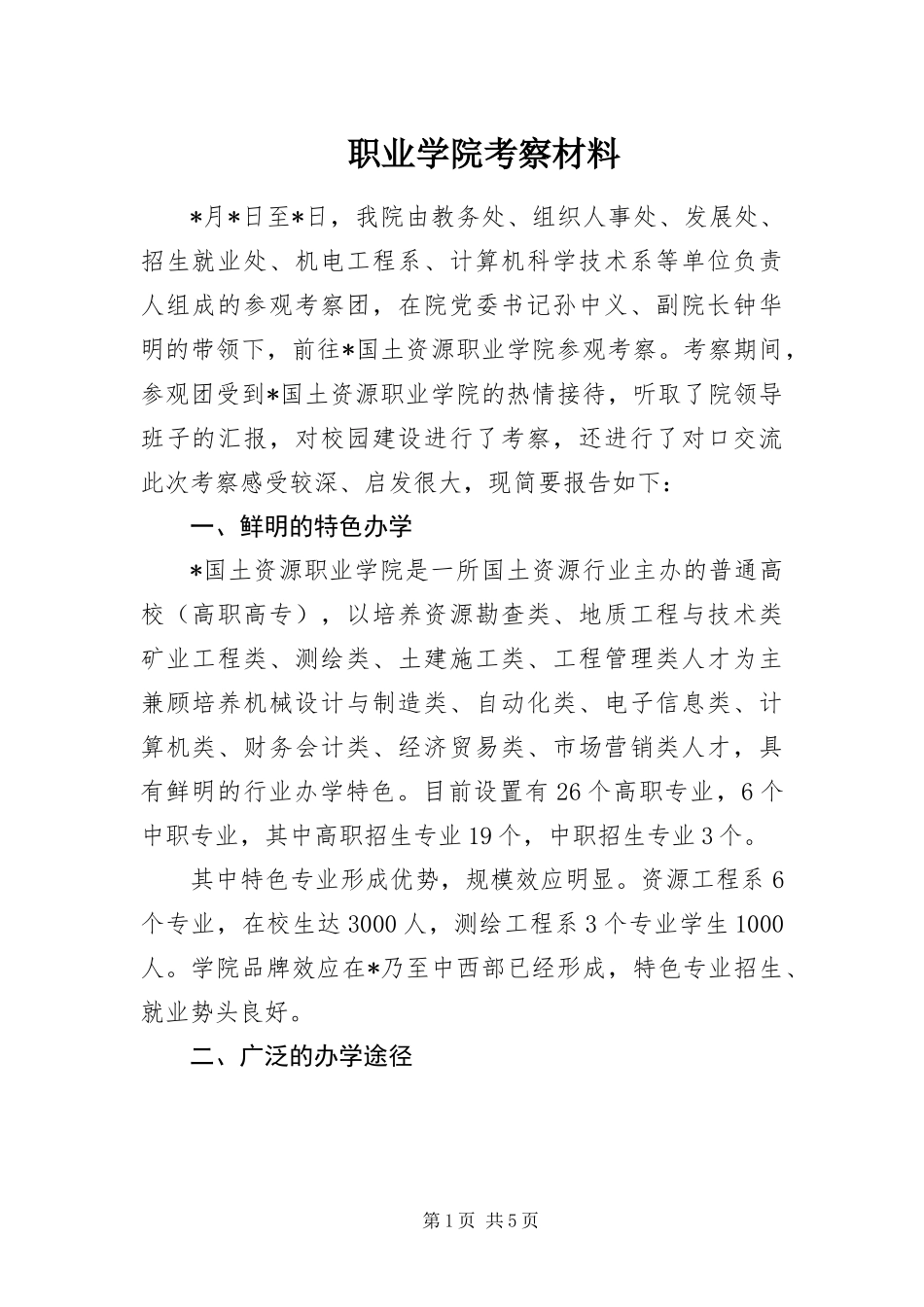 职业学院考察材料

*月*日至*日，我院由教务处、组织人事处、发展处、招生就业处、机电工程系、计算机科学技术系等单位负责人组成的参观考察团，在院党委书记孙中义、副院长钟华明的带领下，前往*国土资源职业学院参观考察。考察期间，参观团受到*国土资源职业学院的热情接待，听取了院领导班子的汇报，对校园建设进行了考察，还进行了对口交流此次考察感受较深、启发很大，现简要报告如下：

一、鲜明的特色办学

*国土资源职业学院是一所国土资源行业主办的普通高校（高职高专），以培养资源勘查类、地质工程与技术类矿业工程类、测绘类、土建施工类、工程管理类人才为主兼顾培养机械设计与制造类、自动化类、电子信息类、计算机类、财务会计类、经济贸易类、市场营销类人才，具有鲜明的行业办学特色。目前设置有26个高职专业，6个中职专业，其中高职招生专业19个，中职招生专业3个。

其中特色专业形成优势，规模效应明显。资源工程系6个专业，在校生达3000人，测绘工程系3个专业学生1000人。学院品牌效应在*乃至中西部已经形成，特色专业招生、就业势头良好。

二、广泛的办学途径

第1页 共5页